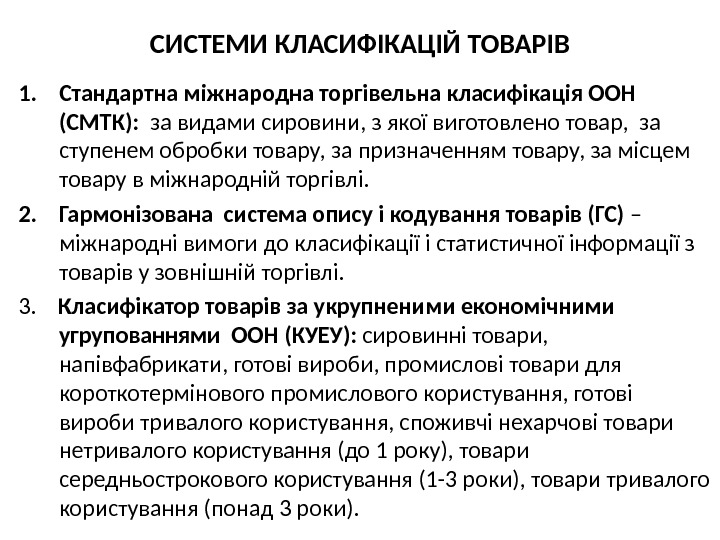 СИСТЕМИ КЛАСИФІКАЦІЙ ТОВАРІВ

1. Стандартна міжнародна торгівельна класифікація ООН (СМТК): за видами сировини, з якої виготовлено товар, за ступенем обробки товару, за призначенням товару, за місцем товару в міжнародній торгівлі.

2. Гармонізована система опису і кодування товарів (ГС) – міжнародні вимоги до класифікації і статистичної інформації з товарів у зовнішній торгівлі.

3. Класифікатор товарів за укрупненими економічними угрупованнями ООН (КУЕУ): сировинні товари, напівфабрикати, готові вироби, промислові товари для короткотермінового промислового користування, готові вироби тривалого користування, споживчі нехарчові товари нетривалого користування (до 1 року), товари середньострокового користування (1-3 роки), товари тривалого користування (понад 3 роки).